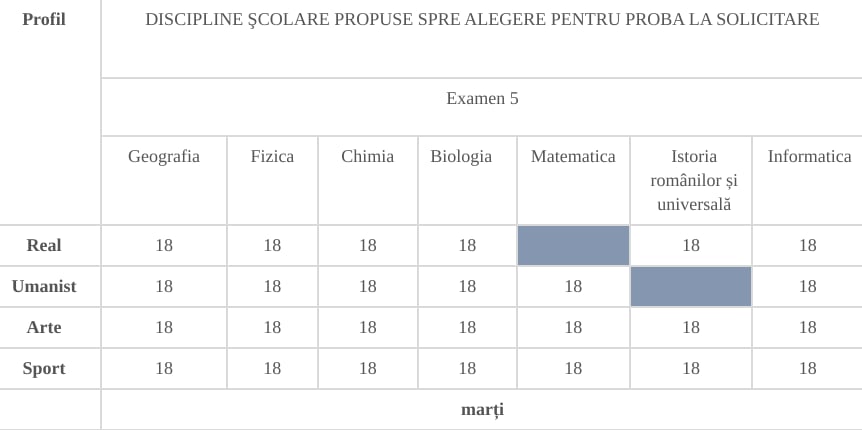 | Profil | DISCIPLINE ŞCOLARE PROPUSE SPRE ALEGERE PENTRU PROBA LA SOLICITARE | | | | | | |
|---|---|---|---|---|---|---|---|
| | Examen 5 | | | | | | |
| | Geografia | Fizica | Chimia | Biologia | Matematica | Istoria românilor și universală | Informatica |
| Real | 18 | 18 | 18 | 18 | | 18 | 18 |
| Umanist | 18 | 18 | 18 | 18 | 18 | | 18 |
| Arte | 18 | 18 | 18 | 18 | 18 | 18 | 18 |
| Sport | 18 | 18 | 18 | 18 | 18 | 18 | 18 |
| | marți | | | | | | |